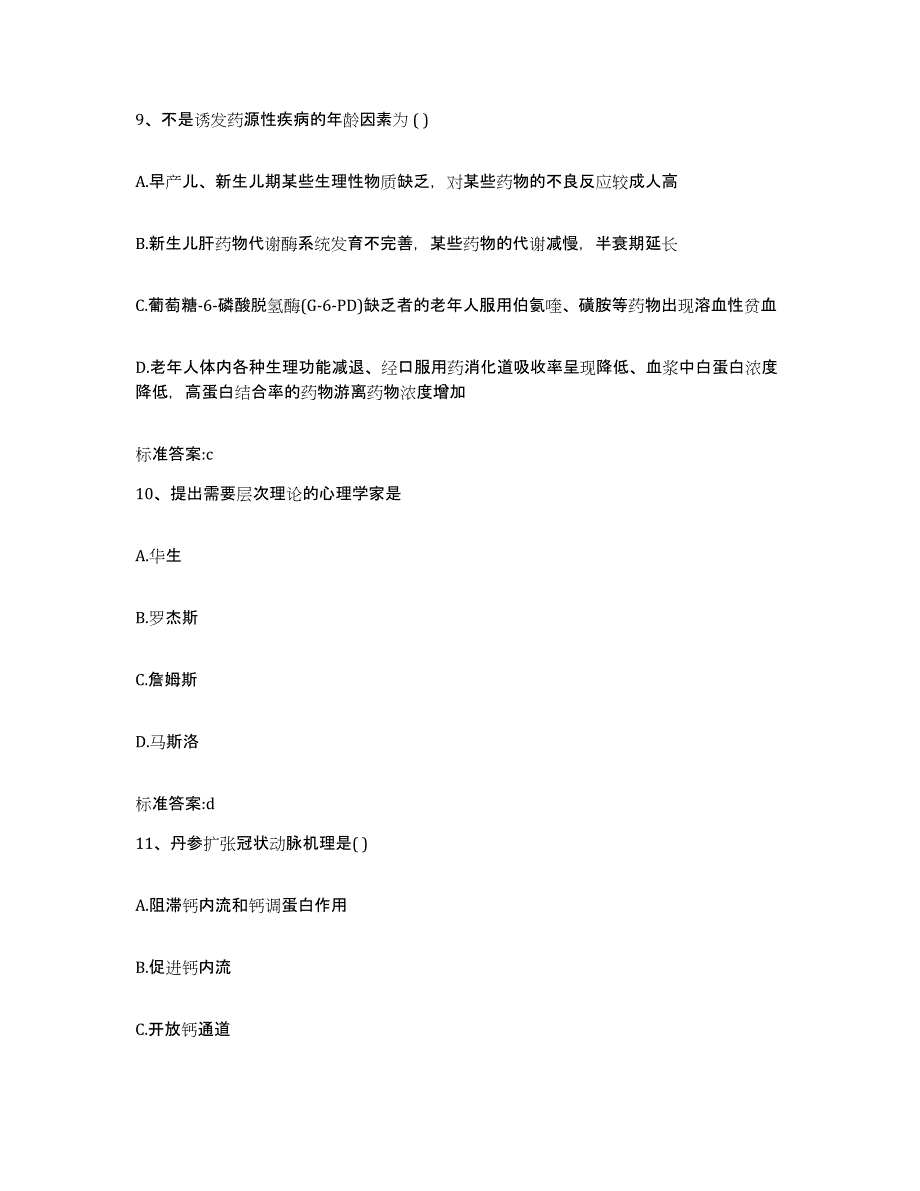 9、不是诱发药源性疾病的年龄因素为 ( )

A.早产儿、新生儿期某些生理性物质缺乏，对某些药物的不良反应较成人高

B.新生儿肝药物代谢酶系统发育不完善，某些药物的代谢减慢，半衰期延长

C.葡萄糖-6-磷酸脱氢酶(G-6-PD)缺乏者的老年人服用伯氨喹、磺胺等药物出现溶血性贫血

D.老年人体内各种生理功能减退、经口服用药消化道吸收率呈现降低、血浆中白蛋白浓度降低，高蛋白结合率的药物游离药物浓度增加

标准答案:c

10、提出需要层次理论的心理学家是

A.华生

B.罗杰斯

C.詹姆斯

D.马斯洛

标准答案:d

11、丹参扩张冠状动脉机理是( )

A.阻滞钙内流和钙调蛋白作用

B.促进钙内流

C.开放钙通道